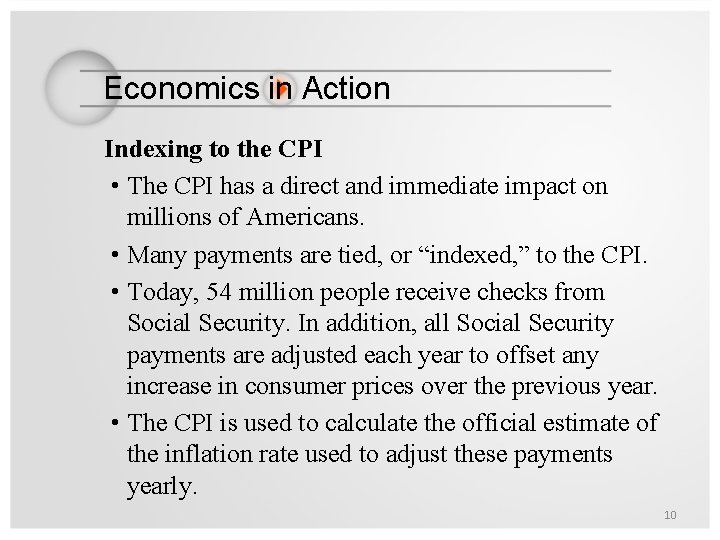 Economics in Action

Indexing to the CPI

• The CPI has a direct and immediate impact on millions of Americans.

• Many payments are tied, or “indexed,” to the CPI.

• Today, 54 million people receive checks from Social Security. In addition, all Social Security payments are adjusted each year to offset any increase in consumer prices over the previous year.

• The CPI is used to calculate the official estimate of the inflation rate used to adjust these payments yearly.

10